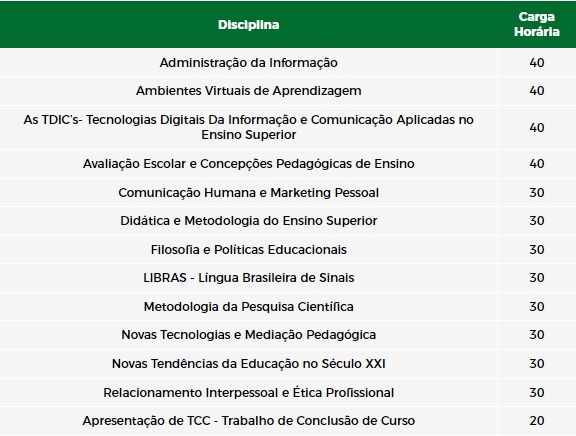 | Disciplina | Carga Horária |
|---|---|
| Administração da Informação | 40 |
| Ambientes Virtuais de Aprendizagem | 40 |
| As TDIC's- Tecnologias Digitais Da Informação e Comunicação Aplicadas no Ensino Superior | 40 |
| Avaliação Escolar e Concepções Pedagógicas de Ensino | 40 |
| Comunicação Humana e Marketing Pessoal | 30 |
| Didática e Metodologia do Ensino Superior | 30 |
| Filosofia e Políticas Educacionais | 30 |
| LIBRAS - Língua Brasileira de Sinais | 30 |
| Metodologia da Pesquisa Científica | 30 |
| Novas Tecnologias e Mediação Pedagógica | 30 |
| Novas Tendências da Educação no Século XXI | 30 |
| Relacionamento Interpessoal e Ética Profissional | 30 |
| Apresentação de TCC - Trabalho de Conclusão de Curso | 20 |